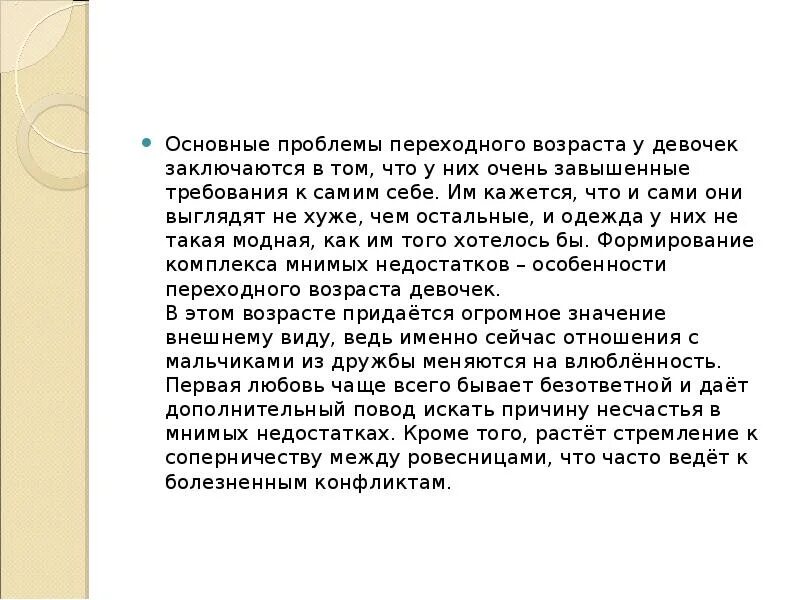 Основные проблемы переходного возраста у девочек заключаются в том, что у них очень завышенные требования к самим себе. Им кажется, что и сами они выглядят не хуже, чем остальные, и одежда у них не такая модная, как им того хотелось бы. Формирование комплекса мнимых недостатков – особенности переходного возраста девочек.
В этом возрасте придаётся огромное значение внешнему виду, ведь именно сейчас отношения с мальчиками из дружбы меняются на влюблённость. Первая любовь чаще всего бывает безответной и даёт дополнительный повод искать причину несчастья в мнимых недостатках. Кроме того, растёт стремление к соперничеству между ровесницами, что часто ведёт к болезненным конфликтам.